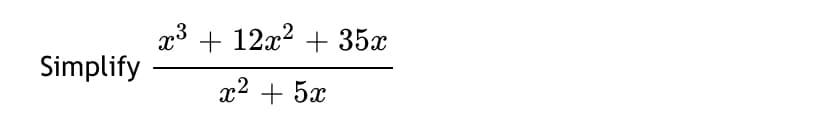 Simplify $\frac{x^3 + 12x^2 + 35x}{x^2 + 5x}$